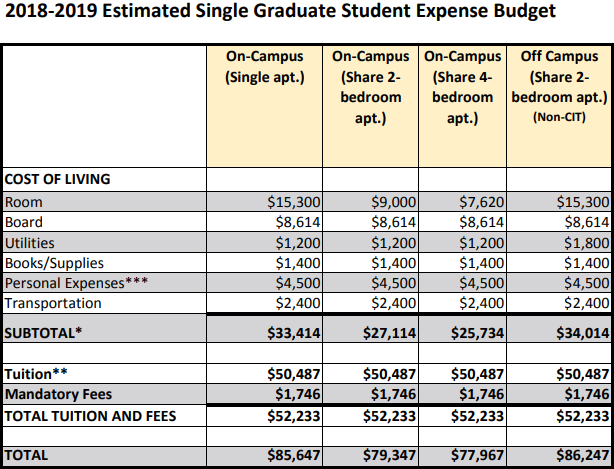 2018-2019 Estimated Single Graduate Student Expense Budget

| | On-Campus (Single apt.) | On-Campus (Share 2-bedroom apt.) | On-Campus (Share 4-bedroom apt.) | Off Campus (Share 2-bedroom apt.) (Non-CIT) |
|---|---|---|---|---|
| COST OF LIVING | | | | |
| Room | $15,300 | $9,000 | $7,620 | $15,300 |
| Board | $8,614 | $8,614 | $8,614 | $8,614 |
| Utilities | $1,200 | $1,200 | $1,200 | $1,800 |
| Books/Supplies | $1,400 | $1,400 | $1,400 | $1,400 |
| Personal Expenses*** | $4,500 | $4,500 | $4,500 | $4,500 |
| Transportation | $2,400 | $2,400 | $2,400 | $2,400 |
| SUBTOTAL* | $33,414 | $27,114 | $25,734 | $34,014 |
| | | | | |
| Tuition** | $50,487 | $50,487 | $50,487 | $50,487 |
| Mandatory Fees | $1,746 | $1,746 | $1,746 | $1,746 |
| TOTAL TUITION AND FEES | $52,233 | $52,233 | $52,233 | $52,233 |
| | | | | |
| TOTAL | $85,647 | $79,347 | $77,967 | $86,247 |